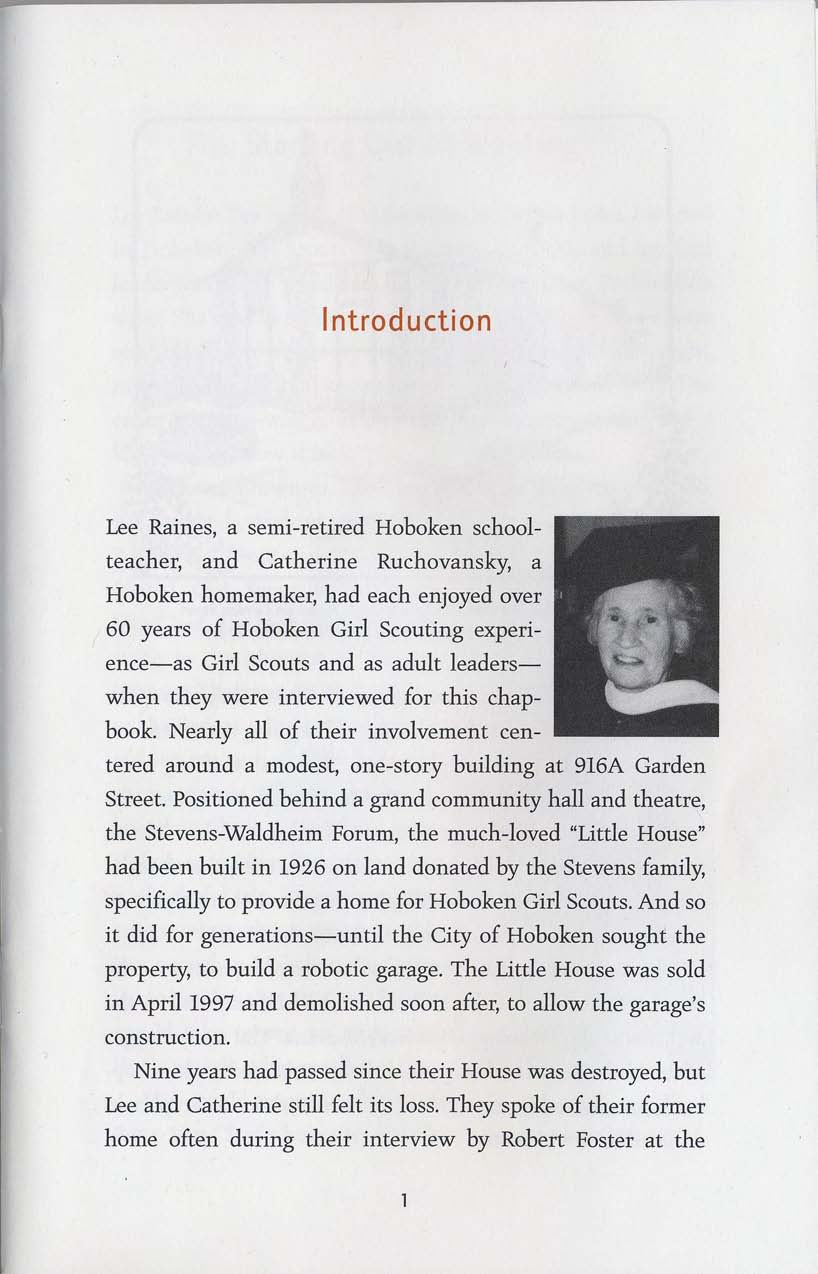 Introduction

Lee Raines, a semi-retired Hoboken schoolteacher, and Catherine Ruchovansky, a Hoboken homemaker, had each enjoyed over 60 years of Hoboken Girl Scouting experience—as Girl Scouts and as adult leaders—when they were interviewed for this chapbook. Nearly all of their involvement centered around a modest, one-story building at 916A Garden Street. Positioned behind a grand community hall and theatre, the Stevens-Waldheim Forum, the much-loved "Little House" had been built in 1926 on land donated by the Stevens family, specifically to provide a home for Hoboken Girl Scouts. And so it did for generations—until the City of Hoboken sought the property, to build a robotic garage. The Little House was sold in April 1997 and demolished soon after, to allow the garage's construction.

Nine years had passed since their House was destroyed, but Lee and Catherine still felt its loss. They spoke of their former home often during their interview by Robert Foster at the

1